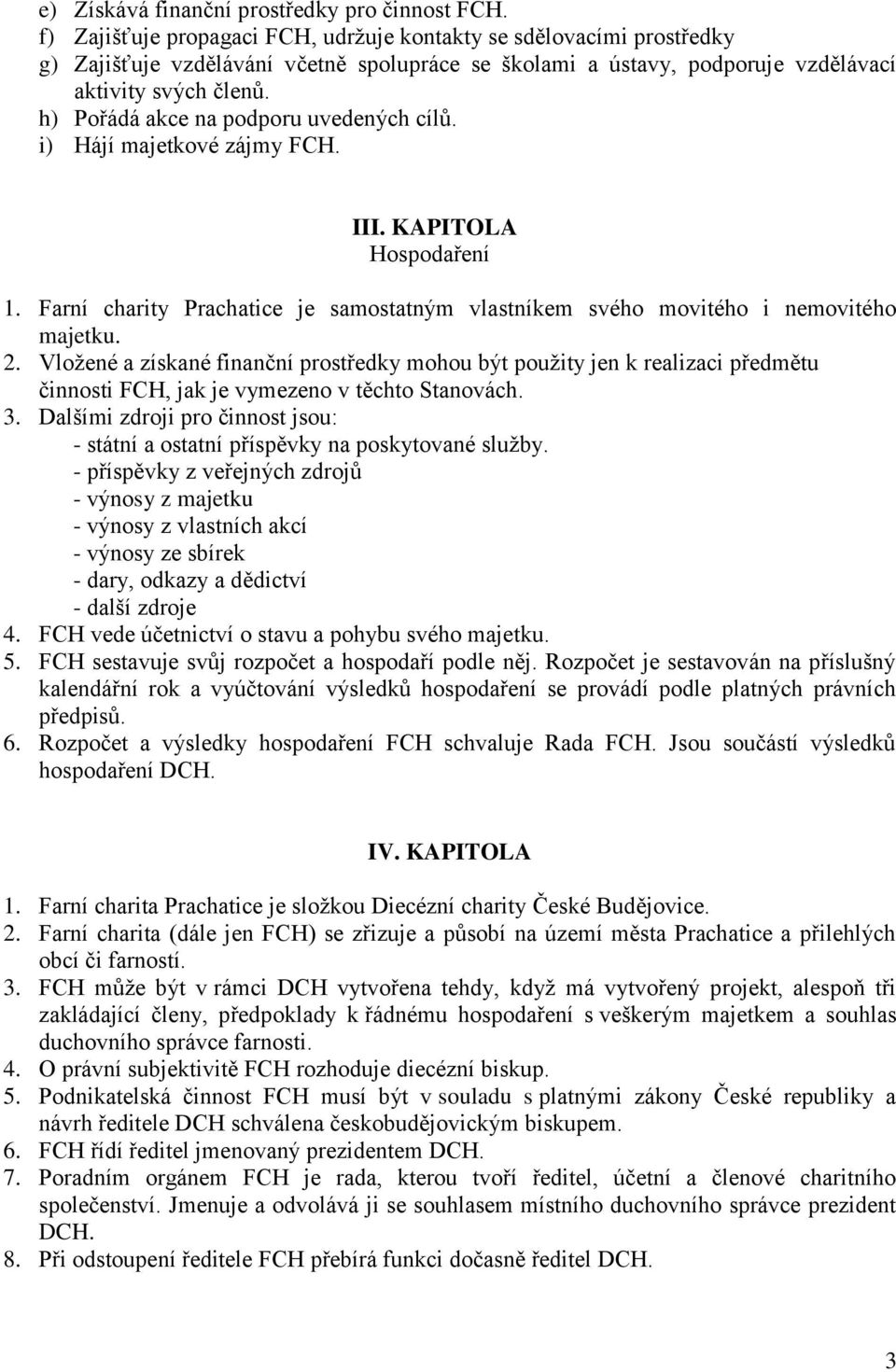 e) Získává finanční prostředky pro činnost FCH.
f) Zajišťuje propagaci FCH, udržuje kontakty se sdělovacími prostředky
g) Zajišťuje vzdělávání včetně spolupráce se školami a ústavy, podporuje vzdělávací aktivity svých členů.
h) Pořádá akce na podporu uvedených cílů.
i) Hájí majetkové zájmy FCH.

III. KAPITOLA
Hospodaření

1. Farní charity Prachatice je samostatným vlastníkem svého movitého i nemovitého majetku.
2. Vložené a získané finanční prostředky mohou být použity jen k realizaci předmětu činnosti FCH, jak je vymezeno v těchto Stanovách.
3. Dalšími zdroji pro činnost jsou:
- státní a ostatní příspěvky na poskytované služby.
- příspěvky z veřejných zdrojů
- výnosy z majetku
- výnosy z vlastních akcí
- výnosy ze sbírek
- dary, odkazy a dědictví
- další zdroje
4. FCH vede účetnictví o stavu a pohybu svého majetku.
5. FCH sestavuje svůj rozpočet a hospodaří podle něj. Rozpočet je sestavován na příslušný kalendářní rok a vyúčtování výsledků hospodaření se provádí podle platných právních předpisů.
6. Rozpočet a výsledky hospodaření FCH schvaluje Rada FCH. Jsou součástí výsledků hospodaření DCH.

IV. KAPITOLA

1. Farní charita Prachatice je složkou Diecézní charity České Budějovice.
2. Farní charita (dále jen FCH) se zřizuje a působí na území města Prachatice a přilehlých obcí či farností.
3. FCH může být v rámci DCH vytvořena tehdy, když má vytvořený projekt, alespoň tři zakládající členy, předpoklady k řádnému hospodaření s veškerým majetkem a souhlas duchovního správce farnosti.
4. O právní subjektivitě FCH rozhoduje diecézní biskup.
5. Podnikatelská činnost FCH musí být v souladu s platnými zákony České republiky a návrh ředitele DCH schválena českobudějovickým biskupem.
6. FCH řídí ředitel jmenovaný prezidentem DCH.
7. Poradním orgánem FCH je rada, kterou tvoří ředitel, účetní a členové charitního společenství. Jmenuje a odvolává ji se souhlasem místního duchovního správce prezident DCH.
8. Při odstoupení ředitele FCH přebírá funkci dočasně ředitel DCH.

3